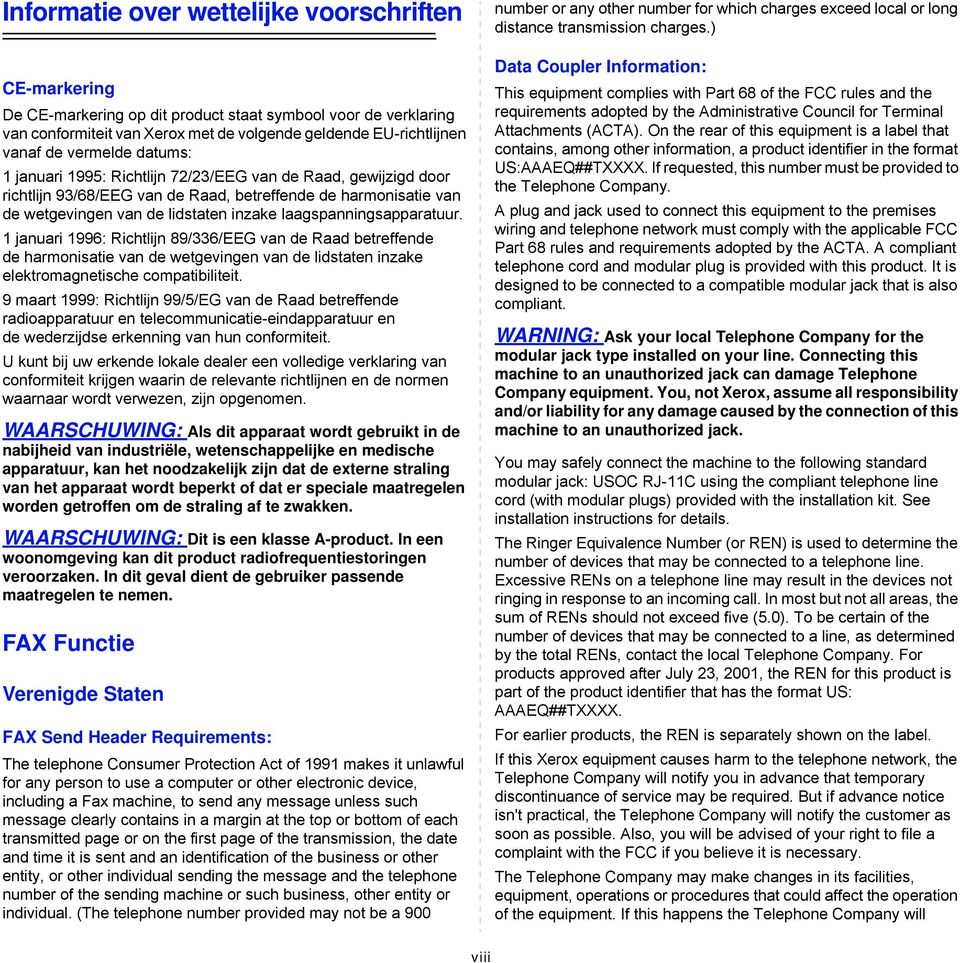 Informatie over wettelijke voorschriften

CE-markering

De CE-markering op dit product staat symbool voor de verklaring van conformiteit van Xerox met de volgende geldende EU-richtlijnen vanaf de vermelde datums:

1 januari 1995: Richtlijn 72/23/EEG van de Raad, gewijzigd door richtlijn 93/68/EEG van de Raad, betreffende de harmonisatie van de wetgevingen van de lidstaten inzake laagspanningsapparatuur.

1 januari 1996: Richtlijn 89/336/EEG van de Raad betreffende de harmonisatie van de wetgevingen van de lidstaten inzake elektromagnetische compatibiliteit.

9 maart 1999: Richtlijn 99/5/EG van de Raad betreffende radioapparatuur en telecommunicatie-eindapparatuur en de wederzijdse erkenning van hun conformiteit.

U kunt bij uw erkende lokale dealer een volledige verklaring van conformiteit krijgen waarin de relevante richtlijnen en de normen waarnaar wordt verwezen, zijn opgenomen.

WAARSCHUWING: Als dit apparaat wordt gebruikt in de nabijheid van industriële, wetenschappelijke en medische apparatuur, kan het noodzakelijk zijn dat de externe straling van het apparaat wordt beperkt of dat er speciale maatregelen worden getroffen om de straling af te zwakken.

WAARSCHUWING: Dit is een klasse A-product. In een woonomgeving kan dit product radiofrequentiestoringen veroorzaken. In dit geval dient de gebruiker passende maatregelen te nemen.

FAX Functie

Verenigde Staten

FAX Send Header Requirements:

The telephone Consumer Protection Act of 1991 makes it unlawful for any person to use a computer or other electronic device, including a Fax machine, to send any message unless such message clearly contains in a margin at the top or bottom of each transmitted page or on the first page of the transmission, the date and time it is sent and an identification of the business or other entity, or other individual sending the message and the telephone number of the sending machine or such business, other entity or individual. (The telephone number provided may not be a 900 number or any other number for which charges exceed local or long distance transmission charges.)

Data Coupler Information:

This equipment complies with Part 68 of the FCC rules and the requirements adopted by the Administrative Council for Terminal Attachments (ACTA). On the rear of this equipment is a label that contains, among other information, a product identifier in the format US:AAAEQ##TXXXX. If requested, this number must be provided to the Telephone Company.

A plug and jack used to connect this equipment to the premises wiring and telephone network must comply with the applicable FCC Part 68 rules and requirements adopted by the ACTA. A compliant telephone cord and modular plug is provided with this product. It is designed to be connected to a compatible modular jack that is also compliant.

WARNING: Ask your local Telephone Company for the modular jack type installed on your line. Connecting this machine to an unauthorized jack can damage Telephone Company equipment. You, not Xerox, assume all responsibility and/or liability for any damage caused by the connection of this machine to an unauthorized jack.

You may safely connect the machine to the following standard modular jack: USOC RJ-11C using the compliant telephone line cord (with modular plugs) provided with the installation kit. See installation instructions for details.

The Ringer Equivalence Number (or REN) is used to determine the number of devices that may be connected to a telephone line. Excessive RENs on a telephone line may result in the devices not ringing in response to an incoming call. In most but not all areas, the sum of RENs should not exceed five (5.0). To be certain of the number of devices that may be connected to a line, as determined by the total RENs, contact the local Telephone Company. For products approved after July 23, 2001, the REN for this product is part of the product identifier that has the format US: AAAEQ##TXXXX.

For earlier products, the REN is separately shown on the label.

If this Xerox equipment causes harm to the telephone network, the Telephone Company will notify you in advance that temporary discontinuance of service may be required. But if advance notice isn't practical, the Telephone Company will notify the customer as soon as possible. Also, you will be advised of your right to file a complaint with the FCC if you believe it is necessary.

The Telephone Company may make changes in its facilities, equipment, operations or procedures that could affect the operation of the equipment. If this happens the Telephone Company will

viii